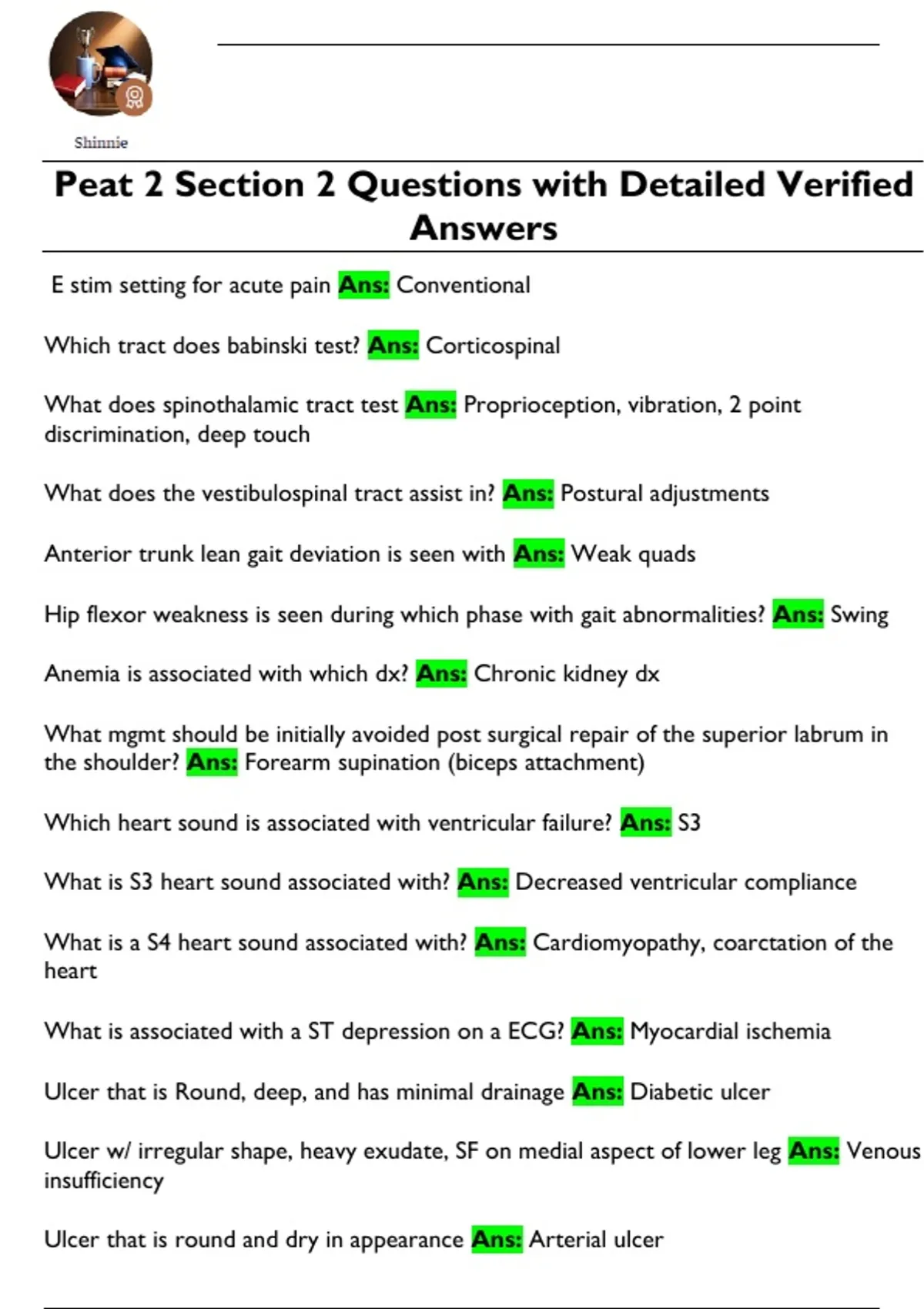 Shinnie

Peat 2 Section 2 Questions with Detailed Verified Answers

E stim setting for acute pain Ans: Conventional

Which tract does babinski test? Ans: Corticospinal

What does spinothalamic tract test Ans: Proprioception, vibration, 2 point discrimination, deep touch

What does the vestibulospinal tract assist in? Ans: Postural adjustments

Anterior trunk lean gait deviation is seen with Ans: Weak quads

Hip flexor weakness is seen during which phase with gait abnormalities? Ans: Swing

Anemia is associated with which dx? Ans: Chronic kidney dx

What mgmt should be initially avoided post surgical repair of the superior labrum in the shoulder? Ans: Forearm supination (biceps attachment)

Which heart sound is associated with ventricular failure? Ans: S3

What is S3 heart sound associated with? Ans: Decreased ventricular compliance

What is a S4 heart sound associated with? Ans: Cardiomyopathy, coarctation of the heart

What is associated with a ST depression on a ECG? Ans: Myocardial ischemia

Ulcer that is Round, deep, and has minimal drainage Ans: Diabetic ulcer

Ulcer w/ irregular shape, heavy exudate, SF on medial aspect of lower leg Ans: Venous insufficiency

Ulcer that is round and dry in appearance Ans: Arterial ulcer